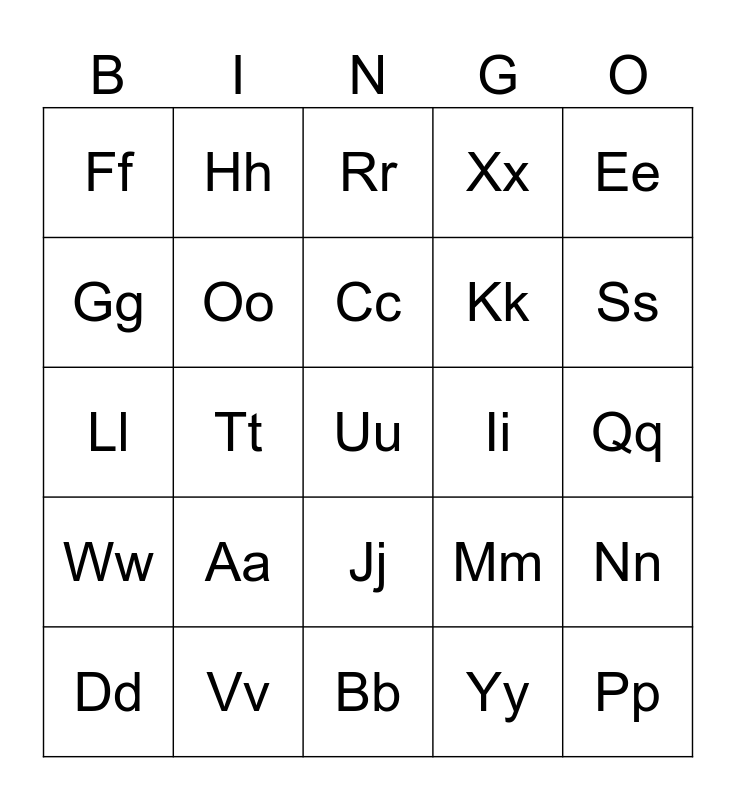 | B | I | N | G | O |
|---|---|---|---|---|
| Ff | Hh | Rr | Xx | Ee |
| Gg | Oo | Cc | Kk | Ss |
| Ll | Tt | Uu | Ii | Qq |
| Ww | Aa | Jj | Mm | Nn |
| Dd | Vv | Bb | Yy | Pp |